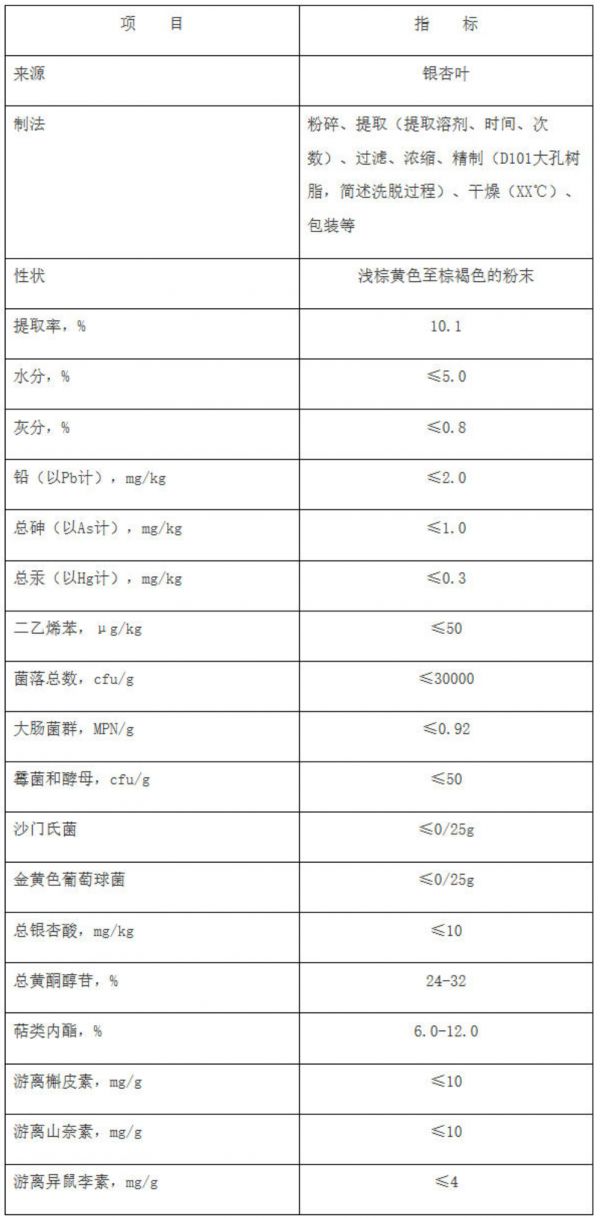 | 项　　目 | 指　　标 |
|---|---|
| 来源 | 银杏叶 |
| 制法 | 粉碎、提取（提取溶剂、时间、次数）、过滤、浓缩、精制（D101大孔树脂，简述洗脱过程）、干燥（XX℃）、包装等 |
| 性状 | 浅棕黄色至棕褐色的粉末 |
| 提取率，% | 10.1 |
| 水分，% | ≤5.0 |
| 灰分，% | ≤0.8 |
| 铅（以Pb计），mg/kg | ≤2.0 |
| 总砷（以As计），mg/kg | ≤1.0 |
| 总汞（以Hg计），mg/kg | ≤0.3 |
| 二乙烯苯，μg/kg | ≤50 |
| 菌落总数，cfu/g | ≤30000 |
| 大肠菌群，MPN/g | ≤0.92 |
| 霉菌和酵母，cfu/g | ≤50 |
| 沙门氏菌 | ≤0/25g |
| 金黄色葡萄球菌 | ≤0/25g |
| 总银杏酸，mg/kg | ≤10 |
| 总黄酮醇苷，% | 24-32 |
| 萜类内酯，% | 6.0-12.0 |
| 游离槲皮素，mg/g | ≤10 |
| 游离山奈素，mg/g | ≤10 |
| 游离异鼠李素，mg/g | ≤4 |